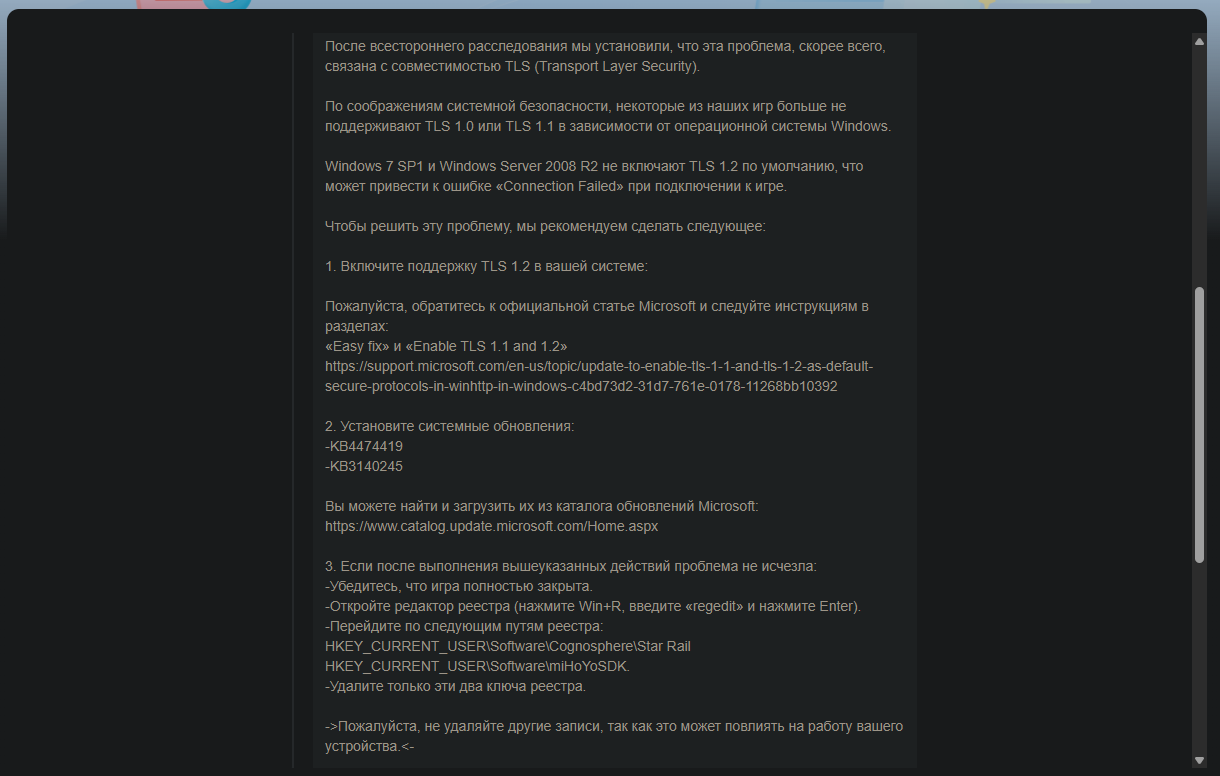 После всестороннего расследования мы установили, что эта проблема, скорее всего, связана с совместимостью TLS (Transport Layer Security).

По соображениям системной безопасности, некоторые из наших игр больше не поддерживают TLS 1.0 или TLS 1.1 в зависимости от операционной системы Windows.

Windows 7 SP1 и Windows Server 2008 R2 не включают TLS 1.2 по умолчанию, что может привести к ошибке «Connection Failed» при подключении к игре.

Чтобы решить эту проблему, мы рекомендуем сделать следующее:

1. Включите поддержку TLS 1.2 в вашей системе:

Пожалуйста, обратитесь к официальной статье Microsoft и следуйте инструкциям в разделах:
«Easy fix» и «Enable TLS 1.1 and 1.2»
https://support.microsoft.com/en-us/topic/update-to-enable-tls-1-1-and-tls-1-2-as-default-secure-protocols-in-winhttp-in-windows-c4bd73d2-31d7-761e-0178-11268bb10392

2. Установите системные обновления:
-KB4474419
-KB3140245

Вы можете найти и загрузить их из каталога обновлений Microsoft:
https://www.catalog.update.microsoft.com/Home.aspx

3. Если после выполнения вышеуказанных действий проблема не исчезла:
-Убедитесь, что игра полностью закрыта.
-Откройте редактор реестра (нажмите Win+R, введите «regedit» и нажмите Enter).
-Перейдите по следующим путям реестра:
HKEY_CURRENT_USER\Software\Cognosphere\Star Rail
HKEY_CURRENT_USER\Software\miHoYoSDK.
-Удалите только эти два ключа реестра.

->Пожалуйста, не удаляйте другие записи, так как это может повлиять на работу вашего устройства.<-